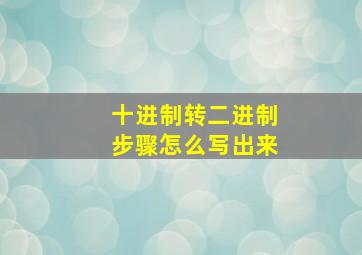 十进制转二进制
步骤怎么写出来